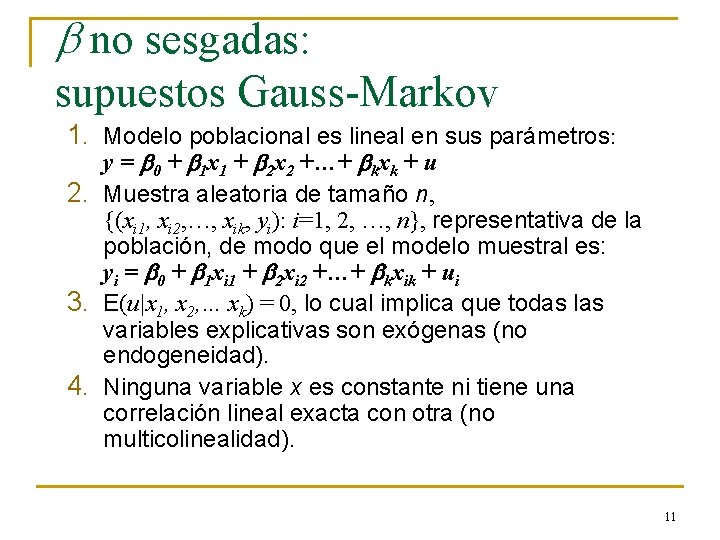 $\beta$ no sesgadas:
supuestos Gauss-Markov

1. Modelo poblacional es lineal en sus parámetros:
$y = \beta_0 + \beta_1 x_1 + \beta_2 x_2 + \ldots + \beta_k x_k + u$

2. Muestra aleatoria de tamaño $n$, $\{(x_{i1}, x_{i2}, \ldots, x_{ik}, y_i): i=1, 2, \ldots, n\}$, representativa de la población, de modo que el modelo muestral es:
$y_i = \beta_0 + \beta_1 x_{i1} + \beta_2 x_{i2} + \ldots + \beta_k x_{ik} + u_i$

3. E$(u|x_1, x_2, \ldots x_k) = 0$, lo cual implica que todas las variables explicativas son exógenas (no endogeneidad).

4. Ninguna variable $x$ es constante ni tiene una correlación lineal exacta con otra (no multicolinealidad).

11